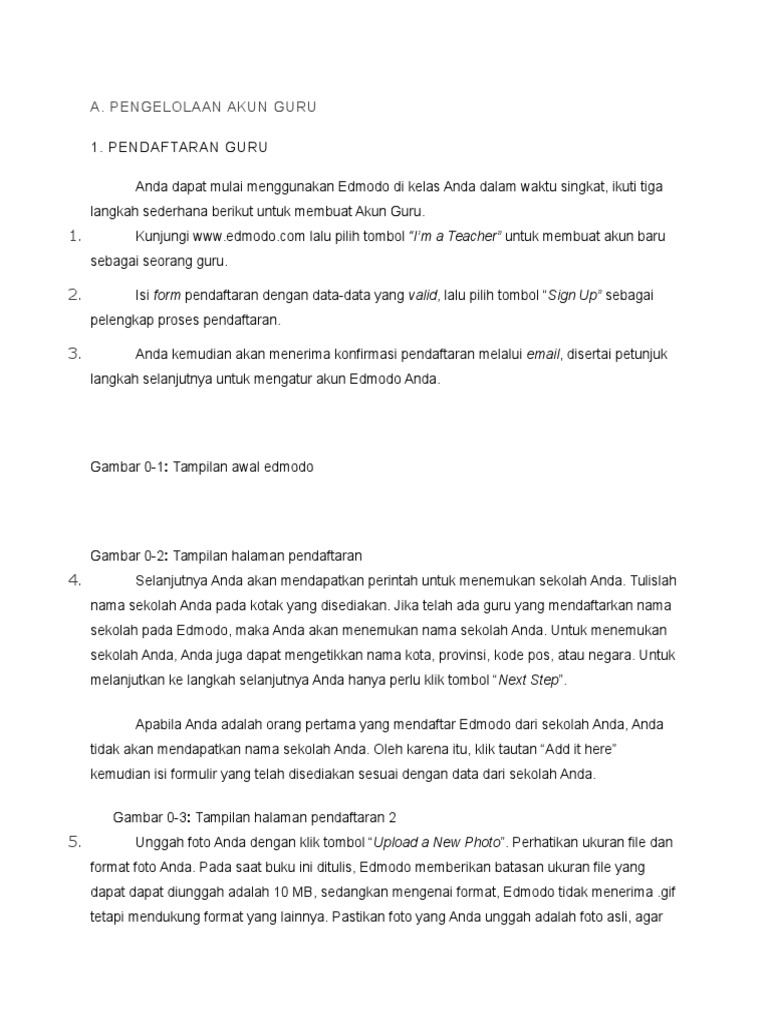 A. PENGELOLAAN AKUN GURU

1. PENDAFTARAN GURU

Anda dapat mulai menggunakan Edmodo di kelas Anda dalam waktu singkat, ikuti tiga langkah sederhana berikut untuk membuat Akun Guru.

1. Kunjungi www.edmodo.com lalu pilih tombol "I'm a Teacher" untuk membuat akun baru sebagai seorang guru.

2. Isi form pendaftaran dengan data-data yang valid, lalu pilih tombol "Sign Up" sebagai pelengkap proses pendaftaran.

3. Anda kemudian akan menerima konfirmasi pendaftaran melalui email, disertai petunjuk langkah selanjutnya untuk mengatur akun Edmodo Anda.

Gambar 0-1: Tampilan awal edmodo

Gambar 0-2: Tampilan halaman pendaftaran

4. Selanjutnya Anda akan mendapatkan perintah untuk menemukan sekolah Anda. Tulislah nama sekolah Anda pada kotak yang disediakan. Jika telah ada guru yang mendaftarkan nama sekolah pada Edmodo, maka Anda akan menemukan nama sekolah Anda. Untuk menemukan sekolah Anda, Anda juga dapat mengetikkan nama kota, provinsi, kode pos, atau negara. Untuk melanjutkan ke langkah selanjutnya Anda hanya perlu klik tombol "Next Step".

Apabila Anda adalah orang pertama yang mendaftar Edmodo dari sekolah Anda, Anda tidak akan mendapatkan nama sekolah Anda. Oleh karena itu, klik tautan "Add it here" kemudian isi formulir yang telah disediakan sesuai dengan data dari sekolah Anda.

Gambar 0-3: Tampilan halaman pendaftaran 2

5. Unggah foto Anda dengan klik tombol "Upload a New Photo". Perhatikan ukuran file dan format foto Anda. Pada saat buku ini ditulis, Edmodo memberikan batasan ukuran file yang dapat dapat diunggah adalah 10 MB, sedangkan mengenai format, Edmodo tidak menerima .gif tetapi mendukung format yang lainnya. Pastikan foto yang Anda unggah adalah foto asli, agar